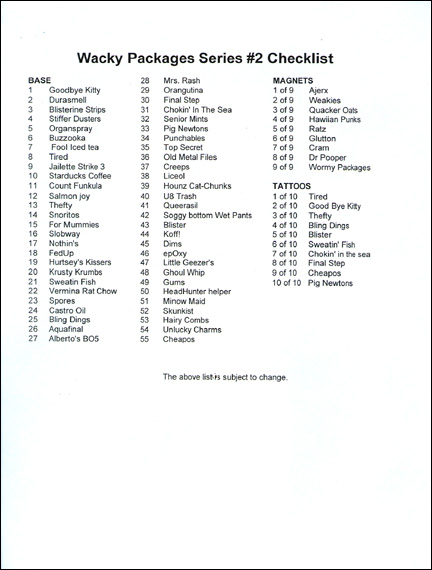 Wacky Packages Series #2 Checklist

BASE
1 Goodbye Kitty
2 Durasmell
3 Blisterine Strips
4 Stiffer Dusters
5 Organspray
6 Buzzooka
7 Fool Iced tea
8 Tired
9 Jailette Strike 3
10 Starducks Coffee
11 Count Funkula
12 Salmon joy
13 Thefty
14 Snoritos
15 For Mummies
16 Slobway
17 Nothin's
18 FedUp
19 Hurtsey's Kissers
20 Krusty Krumbs
21 Sweatin Fish
22 Vermina Rat Chow
23 Spores
24 Castro Oil
25 Bling Dings
26 Aquafinal
27 Alberto's BO5

28 Mrs. Rash
29 Orangutina
30 Final Step
31 Chokin' In The Sea
32 Senior Mints
33 Pig Newtons
34 Punchables
35 Top Secret
36 Old Metal Files
37 Creeps
38 Liceol
39 Hounz Cat-Chunks
40 U8 Trash
41 Queerasil
42 Soggy bottom Wet Pants
43 Blister
44 Koff!
45 Dims
46 epOxy
47 Little Geezer's
48 Ghoul Whip
49 Gums
50 HeadHunter helper
51 Minow Maid
52 Skunkist
53 Hairy Combs
54 Unlucky Charms
55 Cheapos

MAGNETS
1 of 9 Ajerx
2 of 9 Weakies
3 of 9 Quacker Oats
4 of 9 Hawiian Punks
5 of 9 Ratz
6 of 9 Glutton
7 of 9 Cram
8 of 9 Dr Pooper
9 of 9 Wormy Packages

TATTOOS
1 of 10 Tired
2 of 10 Good Bye Kitty
3 of 10 Thefty
4 of 10 Bling Dings
5 of 10 Blister
6 of 10 Sweatin' Fish
7 of 10 Chokin' in the sea
8 of 10 Final Step
9 of 10 Cheapos
10 of 10 Pig Newtons

The above list is subject to change.